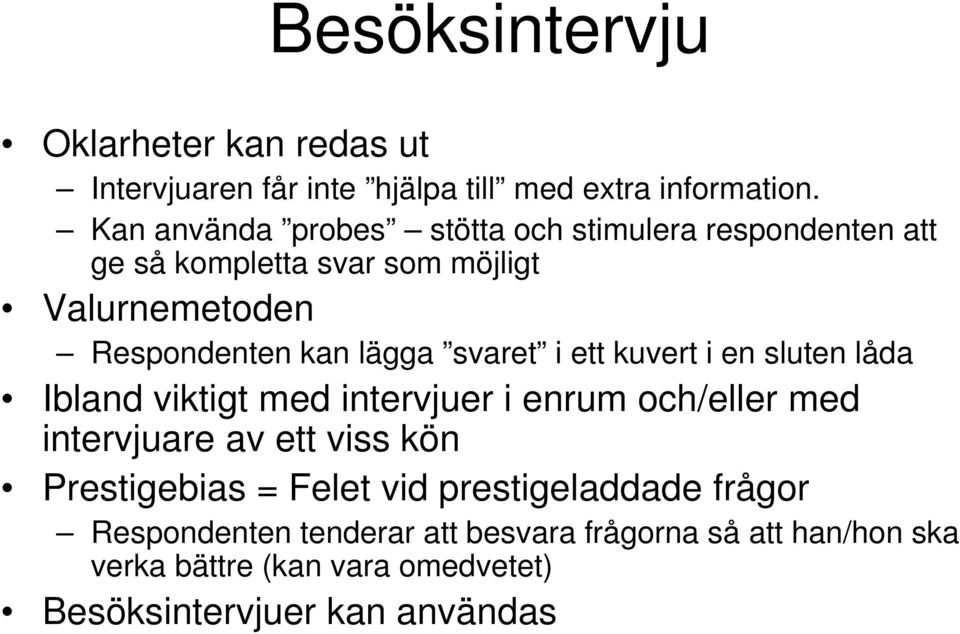 Besöksintervju

• Oklarheter kan redas ut
– Intervjuaren får inte ”hjälpa till” med extra information.
– Kan använda ”probes” – stötta och stimulera respondenten att ge så kompletta svar som möjligt
• Valurnemetoden
– Respondenten kan lägga ”svaret” i ett kuvert i en sluten låda
• Ibland viktigt med intervjuer i enrum och/eller med intervjuare av ett viss kön
• Prestigebias = Felet vid prestigeladdade frågor
– Respondenten tenderar att besvara frågorna så att han/hon ska verka bättre (kan vara omedvetet)
• Besöksintervjuer kan användas